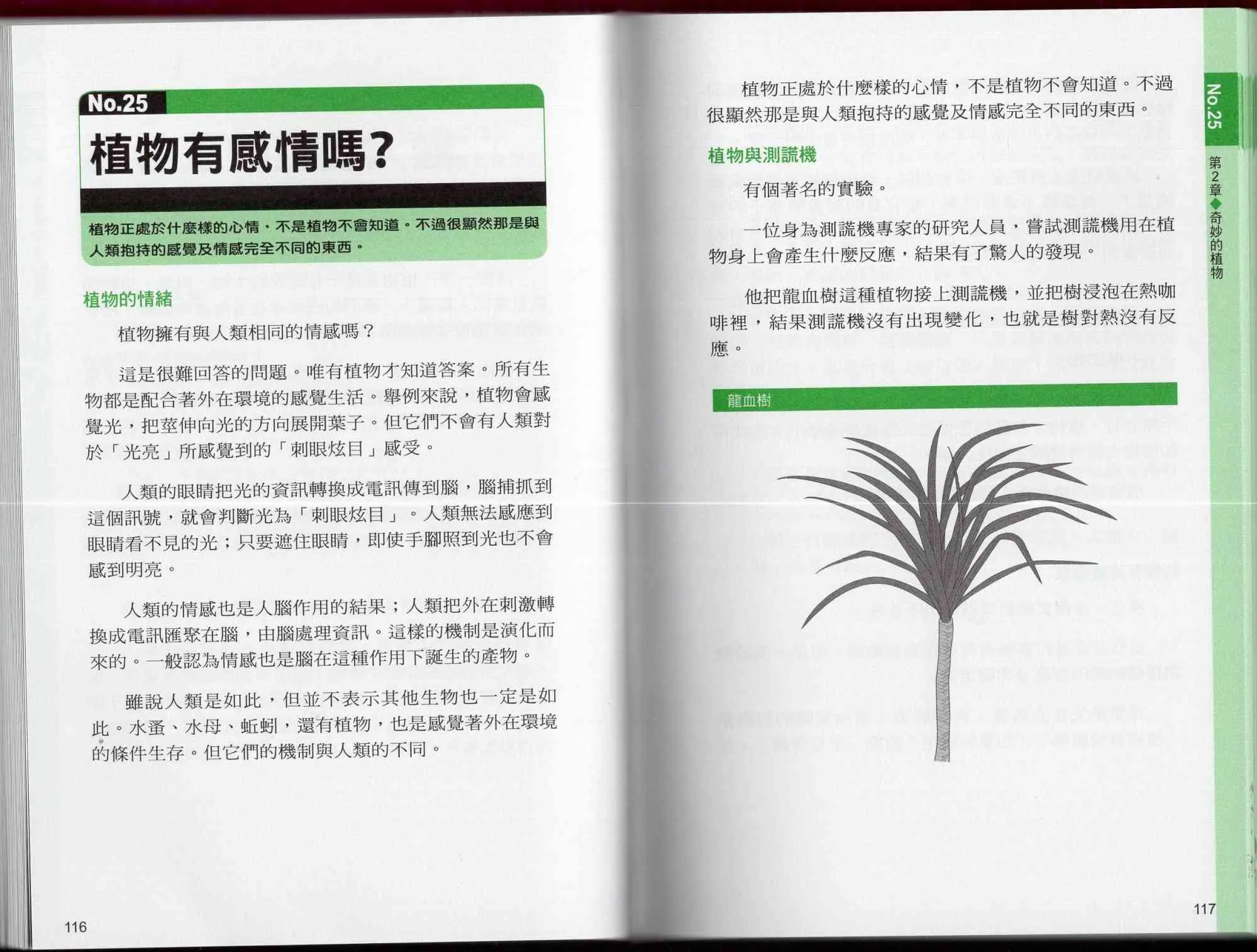 No.25

植物有感情嗎？

植物正處於什麼樣的心情，不是植物不會知道。不過很顯然那是與人類抱持的感覺及情感完全不同的東西。

植物的情緒

植物擁有與人類相同的情感嗎？

這是很難回答的問題。唯有植物才知道答案。所有生物都是配合著外在環境的感覺生活。舉例來說，植物會感覺光，把莖伸向光的方向展開葉子。但它們不會有人類對於「光亮」所感覺到的「刺眼炫目」感受。

人類的眼睛把光的資訊轉換成電訊傳到腦，腦捕抓到這個訊號，就會判斷光為「刺眼炫目」。人類無法感應到眼睛看不見的光；只要遮住眼睛，即使手腳照到光也不會感到明亮。

人類的情感也是人腦作用的結果；人類把外在刺激轉換成電訊匯聚在腦，由腦處理資訊。這樣的機制是演化而來的。一般認為情感也是腦在這種作用下誕生的產物。

雖說人類是如此，但並不表示其他生物也一定是如此。水蚤、水母、蚯蚓，還有植物，也是感覺著外在環境的條件生存。但它們的機制與人類的不同。

116

植物正處於什麼樣的心情，不是植物不會知道。不過很顯然那是與人類抱持的感覺及情感完全不同的東西。

植物與測謊機

有個著名的實驗。

一位身為測謊機專家的研究人員，嘗試測謊機用在植物身上會產生什麼反應，結果有了驚人的發現。

他把龍血樹這種植物接上測謊機，並把樹浸泡在熱咖啡裡，結果測謊機沒有出現變化，也就是樹對熱沒有反應。

龍血樹

No.25
第2章◆奇妙的植物

117